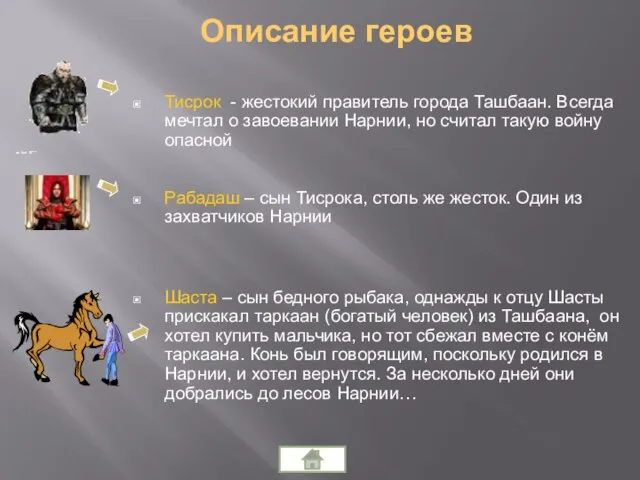 Описание героев

Тисрок - жестокий правитель города Ташбаан. Всегда мечтал о завоевании Нарнии, но считал такую войну опасной

Рабадаш – сын Тисрока, столь же жесток. Один из захватчиков Нарнии

Шаста – сын бедного рыбака, однажды к отцу Шасты прискакал таркаан (богатый человек) из Ташбаана, он хотел купить мальчика, но тот сбежал вместе с конём таркаана. Конь был говорящим, поскольку родился в Нарнии, и хотел вернутся. За несколько дней они добрались до лесов Нарнии…